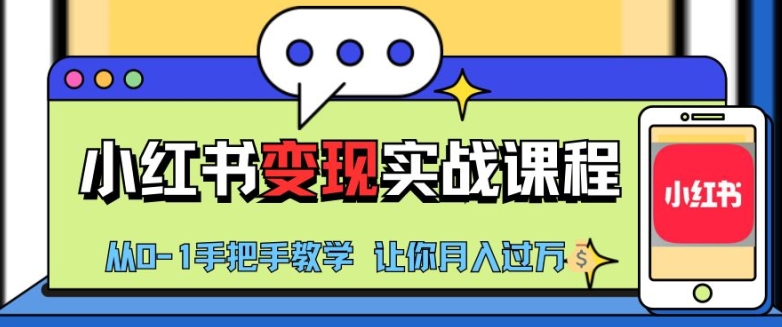 小红书变现实战课程

从0-1手把手教学 让你月入过万

$

小红书